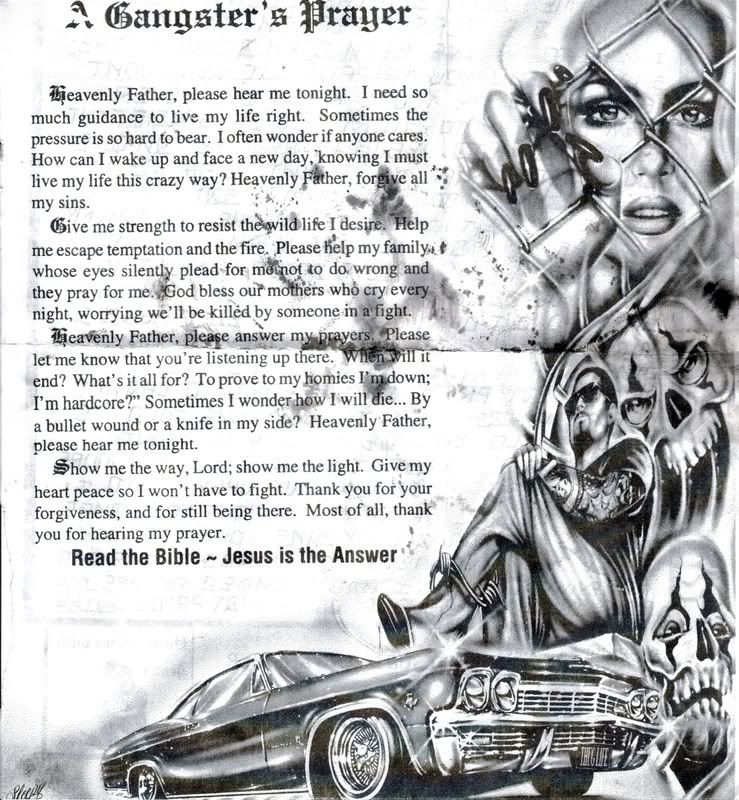 A Gangster's Prayer

Heavenly Father, please hear me tonight. I need so much guidance to live my life right. Sometimes the pressure is so hard to bear. I often wonder if anyone cares. How can I wake up and face a new day, knowing I must live my life this crazy way? Heavenly Father, forgive all my sins.

Give me strength to resist the wild life I desire. Help me escape temptation and the fire. Please help my family, whose eyes silently plead for me not to do wrong and they pray for me. God bless our mothers who cry every night, worrying we'll be killed by someone in a fight.

Heavenly Father, please answer my prayers. Please let me know that you're listening up there. When will it end? What's it all for? To prove to my homies I'm down; I'm hardcore?" Sometimes I wonder how I will die... By a bullet wound or a knife in my side? Heavenly Father, please hear me tonight.

Show me the way, Lord; show me the light. Give my heart peace so I won't have to fight. Thank you for your forgiveness, and for still being there. Most of all, thank you for hearing my prayer.

Read the Bible ~ Jesus is the Answer

THUG LIFE